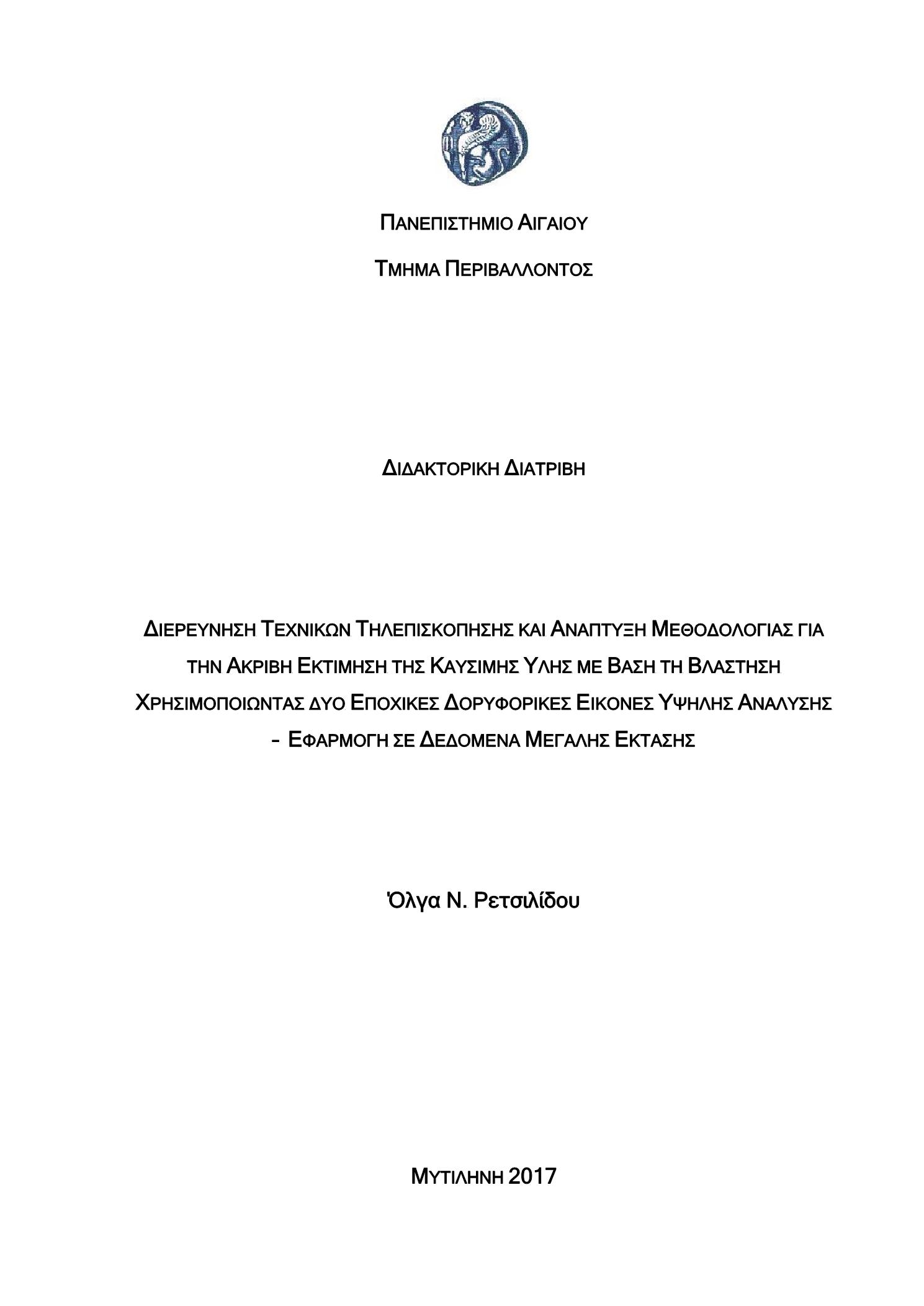 ΠΑΝΕΠΙΣΤΗΜΙΟ ΑΙΓΑΙΟΥ

ΤΜΗΜΑ ΠΕΡΙΒΑΛΛΟΝΤΟΣ

ΔΙΔΑΚΤΟΡΙΚΗ ΔΙΑΤΡΙΒΗ

ΔΙΕΡΕΥΝΗΣΗ ΤΕΧΝΙΚΩΝ ΤΗΛΕΠΙΣΚΟΠΗΣΗΣ ΚΑΙ ΑΝΑΠΤΥΞΗ ΜΕΘΟΔΟΛΟΓΙΑΣ ΓΙΑ ΤΗΝ ΑΚΡΙΒΗ ΕΚΤΙΜΗΣΗ ΤΗΣ ΚΑΥΣΙΜΗΣ ΥΛΗΣ ΜΕ ΒΑΣΗ ΤΗ ΒΛΑΣΤΗΣΗ ΧΡΗΣΙΜΟΠΟΙΩΝΤΑΣ ΔΥΟ ΕΠΟΧΙΚΕΣ ΔΟΡΥΦΟΡΙΚΕΣ ΕΙΚΟΝΕΣ ΥΨΗΛΗΣ ΑΝΑΛΥΣΗΣ – ΕΦΑΡΜΟΓΗ ΣΕ ΔΕΔΟΜΕΝΑ ΜΕΓΑΛΗΣ ΕΚΤΑΣΗΣ

Όλγα Ν. Ρετσιλίδου

ΜΥΤΙΛΗΝΗ 2017